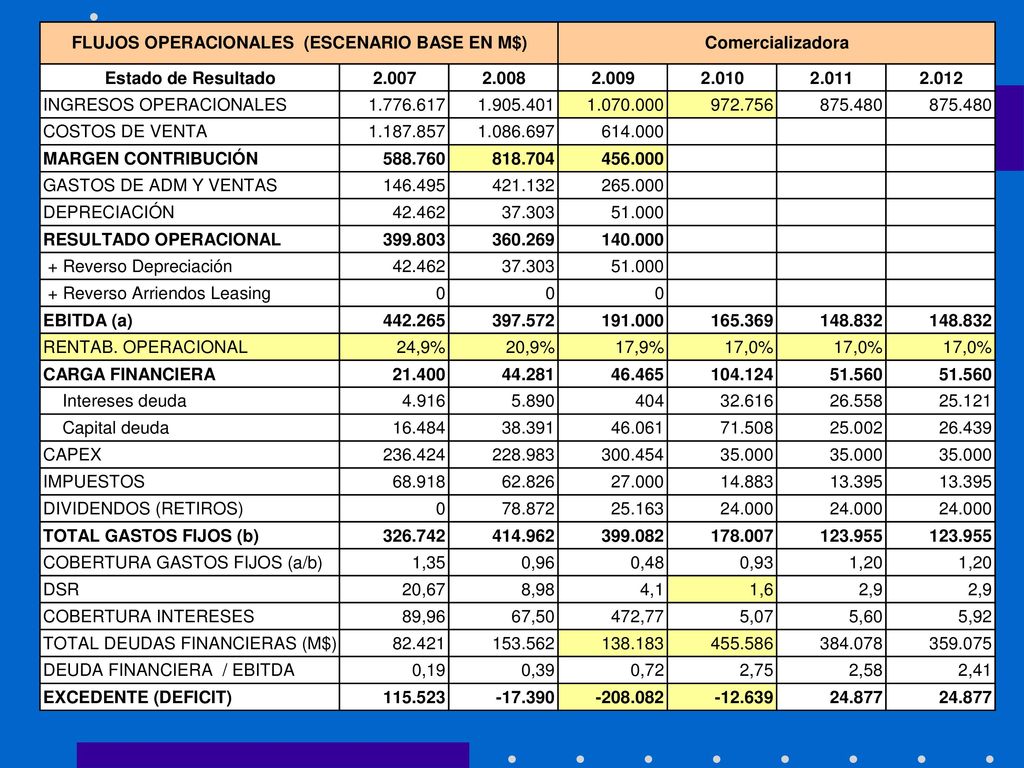 | FLUJOS OPERACIONALES (ESCENARIO BASE EN M$) | | | Comercializadora | | | |
|---|---|---|---|---|---|---|
| Estado de Resultado | 2.007 | 2.008 | 2.009 | 2.010 | 2.011 | 2.012 |
| INGRESOS OPERACIONALES | 1.776.617 | 1.905.401 | 1.070.000 | 972.756 | 875.480 | 875.480 |
| COSTOS DE VENTA | 1.187.857 | 1.086.697 | 614.000 | | | |
| MARGEN CONTRIBUCIÓN | 588.760 | 818.704 | 456.000 | | | |
| GASTOS DE ADM Y VENTAS | 146.495 | 421.132 | 265.000 | | | |
| DEPRECIACIÓN | 42.462 | 37.303 | 51.000 | | | |
| RESULTADO OPERACIONAL | 399.803 | 360.269 | 140.000 | | | |
| + Reverso Depreciación | 42.462 | 37.303 | 51.000 | | | |
| + Reverso Arriendos Leasing | 0 | 0 | 0 | | | |
| EBITDA (a) | 442.265 | 397.572 | 191.000 | 165.369 | 148.832 | 148.832 |
| RENTAB. OPERACIONAL | 24,9% | 20,9% | 17,9% | 17,0% | 17,0% | 17,0% |
| CARGA FINANCIERA | 21.400 | 44.281 | 46.465 | 104.124 | 51.560 | 51.560 |
| Intereses deuda | 4.916 | 5.890 | 404 | 32.616 | 26.558 | 25.121 |
| Capital deuda | 16.484 | 38.391 | 46.061 | 71.508 | 25.002 | 26.439 |
| CAPEX | 236.424 | 228.983 | 300.454 | 35.000 | 35.000 | 35.000 |
| IMPUESTOS | 68.918 | 62.826 | 27.000 | 14.883 | 13.395 | 13.395 |
| DIVIDENDOS (RETIROS) | 0 | 78.872 | 25.163 | 24.000 | 24.000 | 24.000 |
| TOTAL GASTOS FIJOS (b) | 326.742 | 414.962 | 399.082 | 178.007 | 123.955 | 123.955 |
| COBERTURA GASTOS FIJOS (a/b) | 1,35 | 0,96 | 0,48 | 0,93 | 1,20 | 1,20 |
| DSR | 20,67 | 8,98 | 4,1 | 1,6 | 2,9 | 2,9 |
| COBERTURA INTERESES | 89,96 | 67,50 | 472,77 | 5,07 | 5,60 | 5,92 |
| TOTAL DEUDAS FINANCIERAS (M$) | 82.421 | 153.562 | 138.183 | 455.586 | 384.078 | 359.075 |
| DEUDA FINANCIERA / EBITDA | 0,19 | 0,39 | 0,72 | 2,75 | 2,58 | 2,41 |
| EXCEDENTE (DEFICIT) | 115.523 | -17.390 | -208.082 | -12.639 | 24.877 | 24.877 |